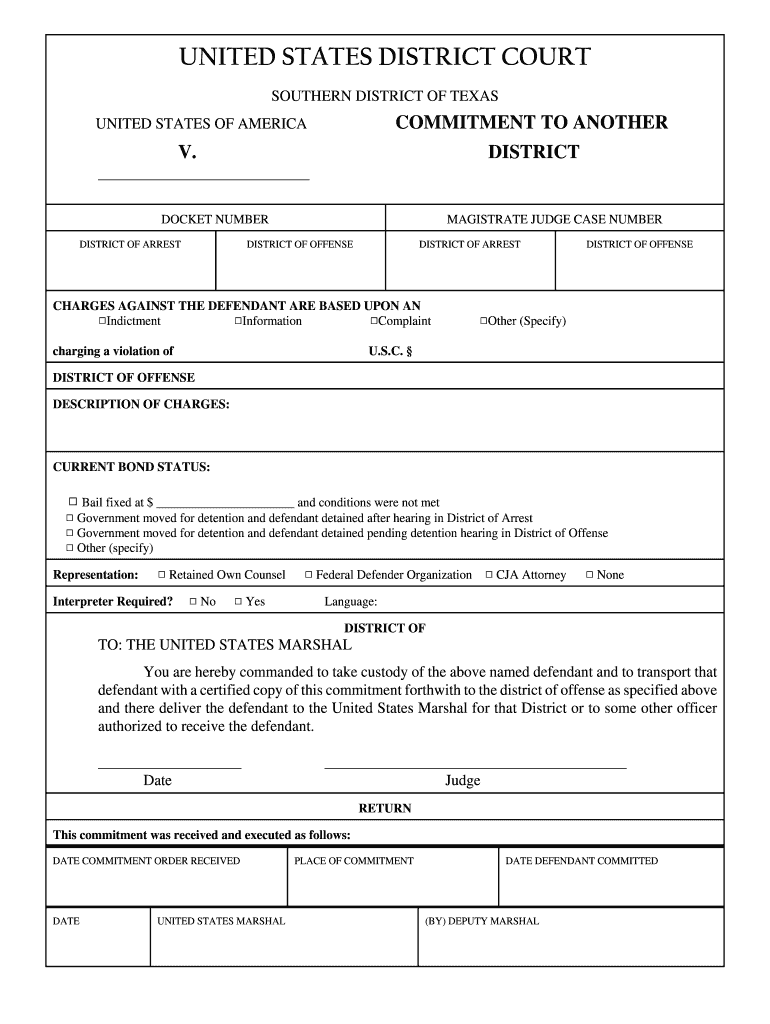 UNITED STATES DISTRICT COURT

SOUTHERN DISTRICT OF TEXAS

UNITED STATES OF AMERICA

V.

COMMITMENT TO ANOTHER DISTRICT

| DOCKET NUMBER | | MAGISTRATE JUDGE CASE NUMBER | |
|---|---|---|---|
| DISTRICT OF ARREST | DISTRICT OF OFFENSE | DISTRICT OF ARREST | DISTRICT OF OFFENSE |

CHARGES AGAINST THE DEFENDANT ARE BASED UPON AN
□Indictment □Information □Complaint □Other (Specify)

charging a violation of U.S.C. §

DISTRICT OF OFFENSE

DESCRIPTION OF CHARGES:

CURRENT BOND STATUS:

□ Bail fixed at $ ____________________ and conditions were not met
□ Government moved for detention and defendant detained after hearing in District of Arrest
□ Government moved for detention and defendant detained pending detention hearing in District of Offense
□ Other (specify)

Representation: □ Retained Own Counsel □ Federal Defender Organization □ CJA Attorney □ None

Interpreter Required? □ No □ Yes Language:

DISTRICT OF

TO: THE UNITED STATES MARSHAL

You are hereby commanded to take custody of the above named defendant and to transport that defendant with a certified copy of this commitment forthwith to the district of offense as specified above and there deliver the defendant to the United States Marshal for that District or to some other officer authorized to receive the defendant.

Date Judge

RETURN

This commitment was received and executed as follows:

| DATE COMMITMENT ORDER RECEIVED | PLACE OF COMMITMENT | DATE DEFENDANT COMMITTED |
|---|---|---|

| DATE | UNITED STATES MARSHAL | (BY) DEPUTY MARSHAL |
|---|---|---|